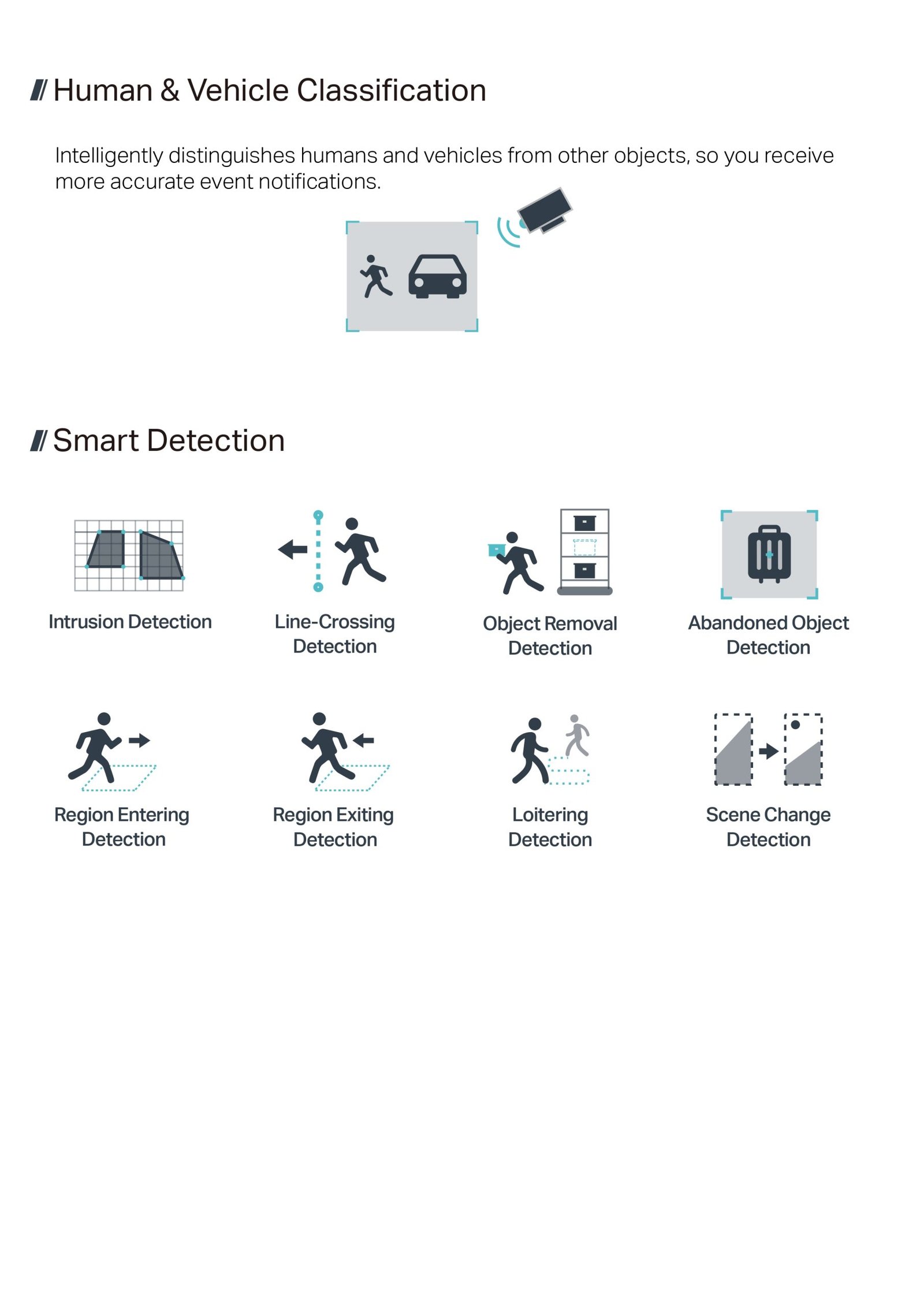 Human & Vehicle Classification

Intelligently distinguishes humans and vehicles from other objects, so you receive more accurate event notifications.

Smart Detection

Intrusion Detection

Line-Crossing Detection

Object Removal Detection

Abandoned Object Detection

Region Entering Detection

Region Exiting Detection

Loitering Detection

Scene Change Detection